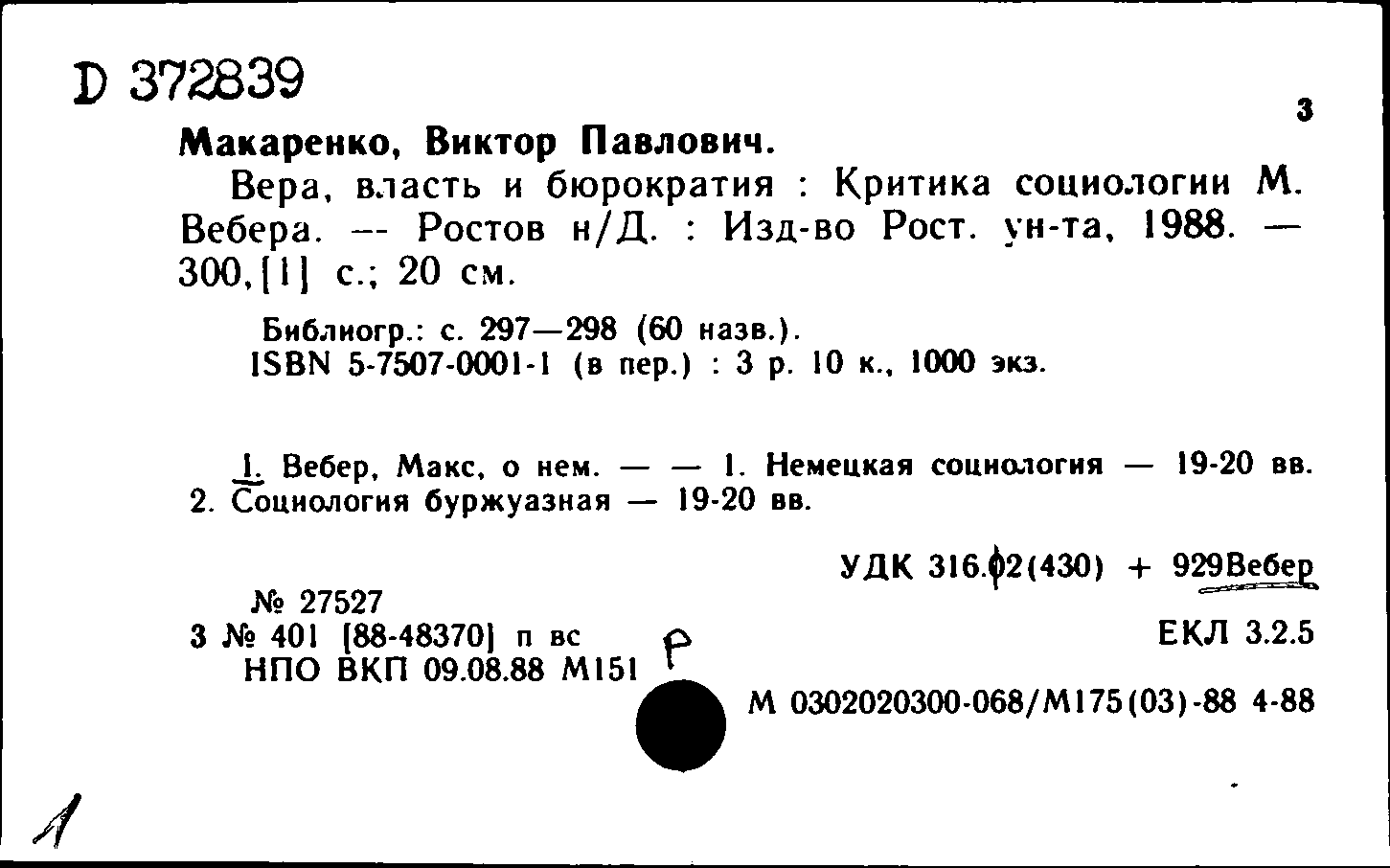 D 372839

3

Макаренко, Виктор Павлович.

Вера, власть и бюрократия : Критика социологии М. Вебера. -- Ростов н/Д. : Изд-во Рост. ун-та, 1988. — 300,[1] с.; 20 см.

Библиогр.: с. 297—298 (60 назв.).
ISBN 5-7507-0001-1 (в пер.) : 3 р. 10 к., 1000 экз.

1. Вебер, Макс, о нем. — — 1. Немецкая социология — 19-20 вв. 2. Социология буржуазная — 19-20 вв.

УДК 316.02(430) + 929Вебер

№ 27527
3 № 401 [88-48370] п вс
НПО ВКП 09.08.88 М151

Р

ЕКЛ 3.2.5

М 0302020300-068/М175(03)-88 4-88

1